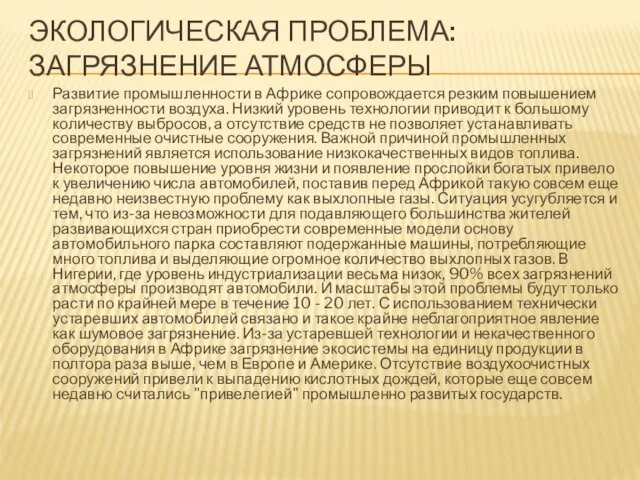 ЭКОЛОГИЧЕСКАЯ ПРОБЛЕМА: ЗАГРЯЗНЕНИЕ АТМОСФЕРЫ

Развитие промышленности в Африке сопровождается резким повышением загрязненности воздуха. Низкий уровень технологии приводит к большому количеству выбросов, а отсутствие средств не позволяет устанавливать современные очистные сооружения. Важной причиной промышленных загрязнений является использование низкокачественных видов топлива. Некоторое повышение уровня жизни и появление прослойки богатых привело к увеличению числа автомобилей, поставив перед Африкой такую совсем еще недавно неизвестную проблему как выхлопные газы. Ситуация усугубляется и тем, что из-за невозможности для подавляющего большинства жителей развивающихся стран приобрести современные модели основу автомобильного парка составляют подержанные машины, потребляющие много топлива и выделяющие огромное количество выхлопных газов. В Нигерии, где уровень индустриализации весьма низок, 90% всех загрязнений атмосферы производят автомобили. И масштабы этой проблемы будут только расти по крайней мере в течение 10 - 20 лет. С использованием технически устаревших автомобилей связано и такое крайне неблагоприятное явление как шумовое загрязнение. Из-за устаревшей технологии и некачественного оборудования в Африке загрязнение экосистемы на единицу продукции в полтора раза выше, чем в Европе и Америке. Отсутствие воздухоочистных сооружений привели к выпадению кислотных дождей, которые еще совсем недавно считались "привелегией" промышленно развитых государств.